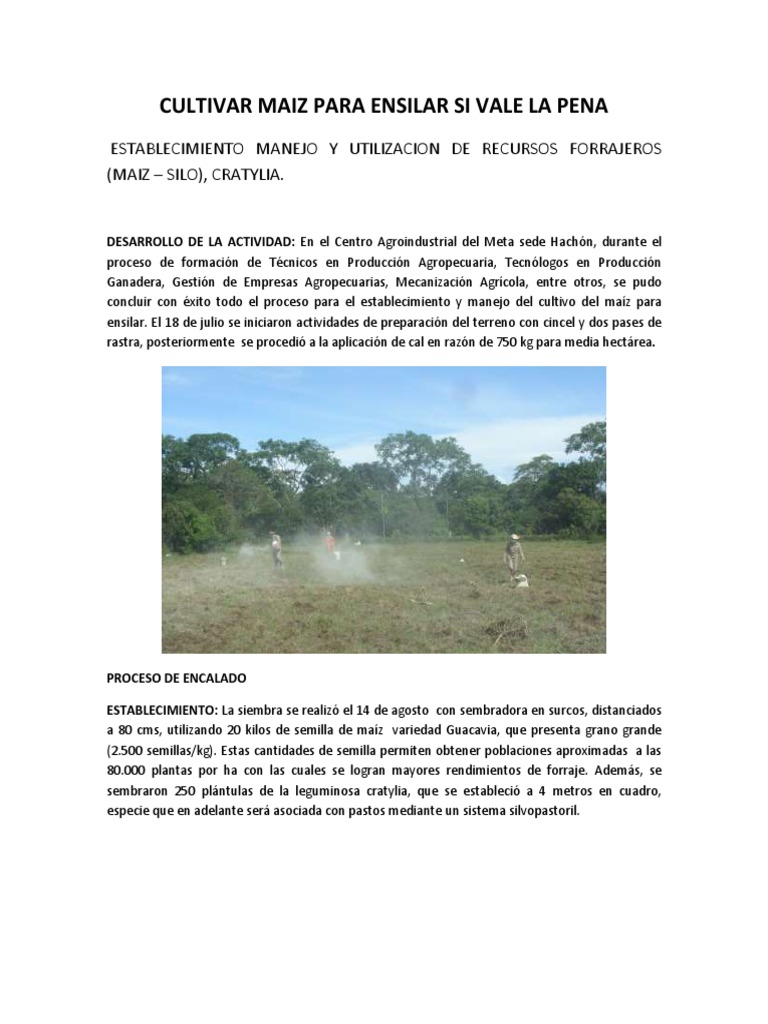 CULTIVAR MAIZ PARA ENSILAR SI VALE LA PENA

ESTABLECIMIENTO MANEJO Y UTILIZACION DE RECURSOS FORRAJEROS (MAIZ – SILO), CRATYLIA.

DESARROLLO DE LA ACTIVIDAD: En el Centro Agroindustrial del Meta sede Hachón, durante el proceso de formación de Técnicos en Producción Agropecuaria, Tecnólogos en Producción Ganadera, Gestión de Empresas Agropecuarias, Mecanización Agrícola, entre otros, se pudo concluir con éxito todo el proceso para el establecimiento y manejo del cultivo del maíz para ensilar. El 18 de julio se iniciaron actividades de preparación del terreno con cincel y dos pases de rastra, posteriormente se procedió a la aplicación de cal en razón de 750 kg para media hectárea.

PROCESO DE ENCALADO

ESTABLECIMIENTO: La siembra se realizó el 14 de agosto con sembradora en surcos, distanciados a 80 cms, utilizando 20 kilos de semilla de maíz variedad Guacavia, que presenta grano grande (2.500 semillas/kg). Estas cantidades de semilla permiten obtener poblaciones aproximadas a las 80.000 plantas por ha con las cuales se logran mayores rendimientos de forraje. Además, se sembraron 250 plántulas de la leguminosa cratylia, que se estableció a 4 metros en cuadro, especie que en adelante será asociada con pastos mediante un sistema silvopastoril.